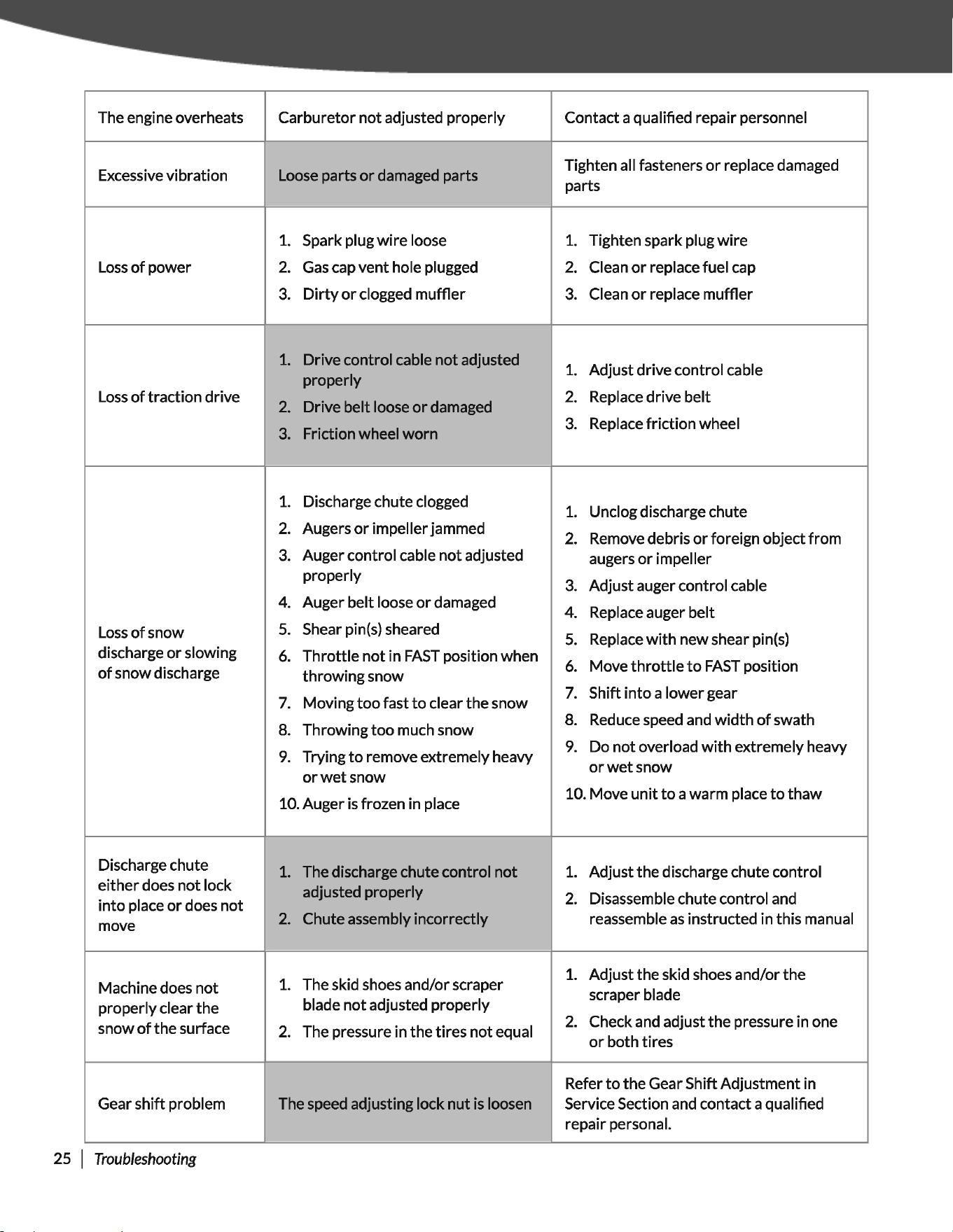 | The engine overheats | Carburetor not adjusted properly | Contact a qualified repair personnel |
|---|---|---|
| Excessive vibration | Loose parts or damaged parts | Tighten all fasteners or replace damaged parts |
| Loss of power | 1. Spark plug wire loose 2. Gas cap vent hole plugged 3. Dirty or clogged muffler | 1. Tighten spark plug wire 2. Clean or replace fuel cap 3. Clean or replace muffler |
| Loss of traction drive | 1. Drive control cable not adjusted properly 2. Drive belt loose or damaged 3. Friction wheel worn | 1. Adjust drive control cable 2. Replace drive belt 3. Replace friction wheel |
| Loss of snow discharge or slowing of snow discharge | 1. Discharge chute clogged 2. Augers or impeller jammed 3. Auger control cable not adjusted properly 4. Auger belt loose or damaged 5. Shear pin(s) sheared 6. Throttle not in FAST position when throwing snow 7. Moving too fast to clear the snow 8. Throwing too much snow 9. Trying to remove extremely heavy or wet snow 10. Auger is frozen in place | 1. Unclog discharge chute 2. Remove debris or foreign object from augers or impeller 3. Adjust auger control cable 4. Replace auger belt 5. Replace with new shear pin(s) 6. Move throttle to FAST position 7. Shift into a lower gear 8. Reduce speed and width of swath 9. Do not overload with extremely heavy or wet snow 10. Move unit to a warm place to thaw |
| Discharge chute either does not lock into place or does not move | 1. The discharge chute control not adjusted properly 2. Chute assembly incorrectly | 1. Adjust the discharge chute control 2. Disassemble chute control and reassemble as instructed in this manual |
| Machine does not properly clear the snow of the surface | 1. The skid shoes and/or scraper blade not adjusted properly 2. The pressure in the tires not equal | 1. Adjust the skid shoes and/or the scraper blade 2. Check and adjust the pressure in one or both tires |
| Gear shift problem | The speed adjusting lock nut is loosen | Refer to the Gear Shift Adjustment in Service Section and contact a qualified repair personal. |

25 | Troubleshooting